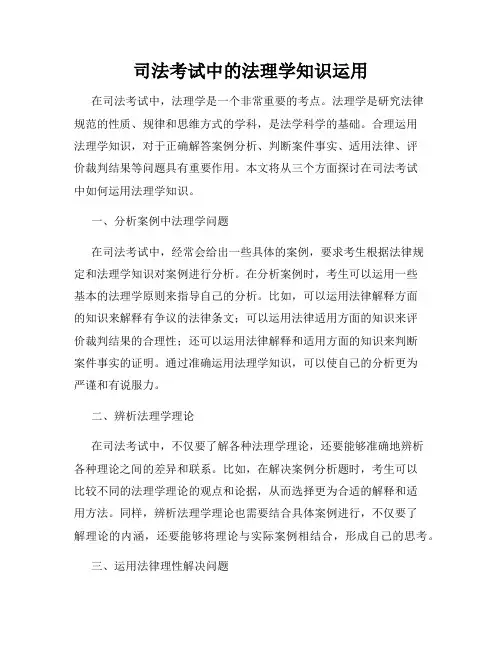 司法考试中的法理学知识运用

在司法考试中，法理学是一个非常重要的考点。法理学是研究法律规范的性质、规律和思维方式的学科，是法学科学的基础。合理运用法理学知识，对于正确解答案例分析、判断案件事实、适用法律、评价裁判结果等问题具有重要作用。本文将从三个方面探讨在司法考试中如何运用法理学知识。

一、分析案例中法理学问题

在司法考试中，经常会给出一些具体的案例，要求考生根据法律规定和法理学知识对案例进行分析。在分析案例时，考生可以运用一些基本的法理学原则来指导自己的分析。比如，可以运用法律解释方面的知识来解释有争议的法律条文；可以运用法律适用方面的知识来评价裁判结果的合理性；还可以运用法律解释和适用方面的知识来判断案件事实的证明。通过准确运用法理学知识，可以使自己的分析更为严谨和有说服力。

二、辨析法理学理论

在司法考试中，不仅要了解各种法理学理论，还要能够准确地辨析各种理论之间的差异和联系。比如，在解决案例分析题时，考生可以比较不同的法理学理论的观点和论据，从而选择更为合适的解释和适用方法。同样，辨析法理学理论也需要结合具体案例进行，不仅要了解理论的内涵，还要能够将理论与实际案例相结合，形成自己的思考。

三、运用法律理性解决问题